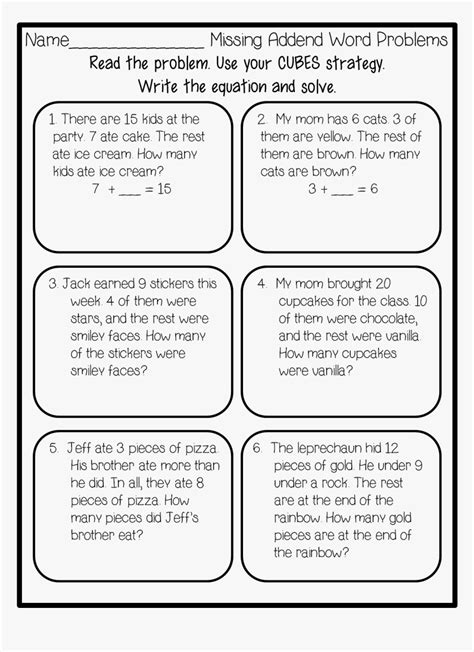 Name________________ Missing Addend Word Problems

Read the problem. Use your CUBES strategy. Write the equation and solve.

1. There are 15 kids at the party. 7 ate cake. The rest ate ice cream. How many kids ate ice cream?
7 + ___ = 15

2. My mom has 6 cats. 3 of them are yellow. The rest of them are brown. How many cats are brown?
3 + ___ = 6

3. Jack earned 9 stickers this week. 4 of them were stars, and the rest were smiley faces. How many of the stickers were smiley faces?

4. My mom brought 20 cupcakes for the class. 10 of them were chocolate, and the rest were vanilla. How many cupcakes were vanilla?

5. Jeff ate 3 pieces of pizza. His brother ate more than he did. In all, they ate 8 pieces of pizza. How many pieces did Jeff's brother eat?

6. The leprechaun hid 12 pieces of gold. He under 9 under a rock. The rest are at the end of the rainbow. How many gold pieces are at the end of the rainbow?